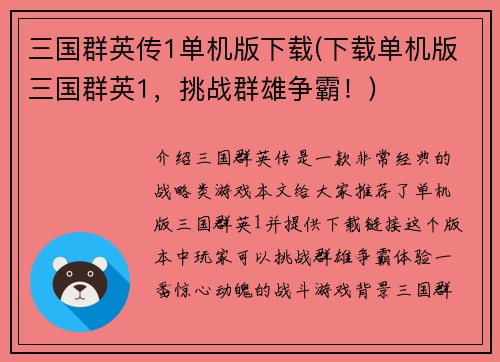 三国群英传1单机版下载(下载单机版三国群英1，挑战群雄争霸！)

介绍三国群英传是一款非常经典的战略类游戏本文给大家推荐了单机版三国群英1并提供下载链接这个版本中玩家可以挑战群雄争霸体验一番惊心动魄的战斗游戏背景三国群